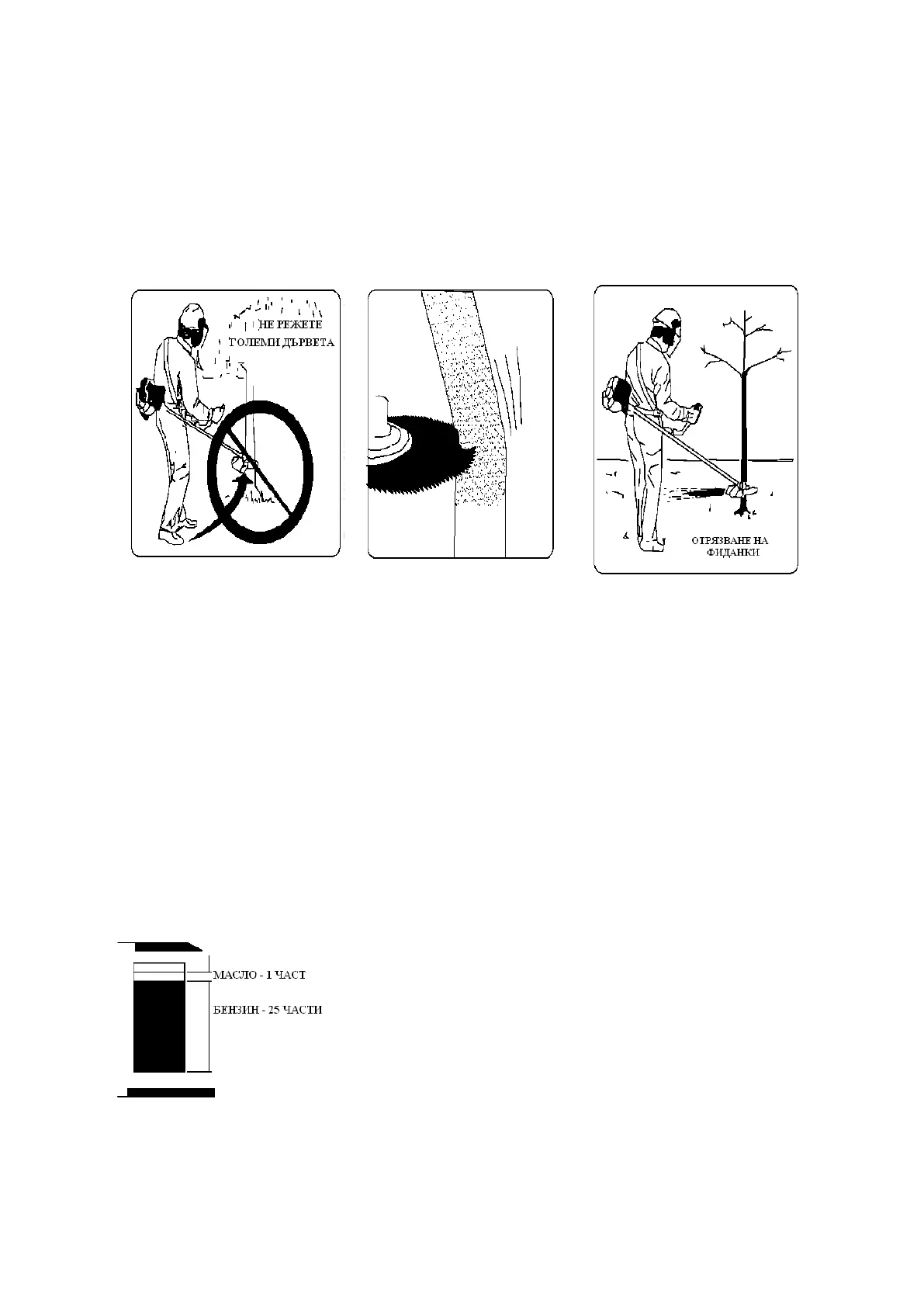 НЕ РЕЖЕТЕ
ГОЛЕМИ ДЪРВЕТА

ОТРЯЗВАНЕ НА
ФИДАНКИ

МАСЛО - 1 ЧАСТ
БЕНЗИН - 25 ЧАСТИ